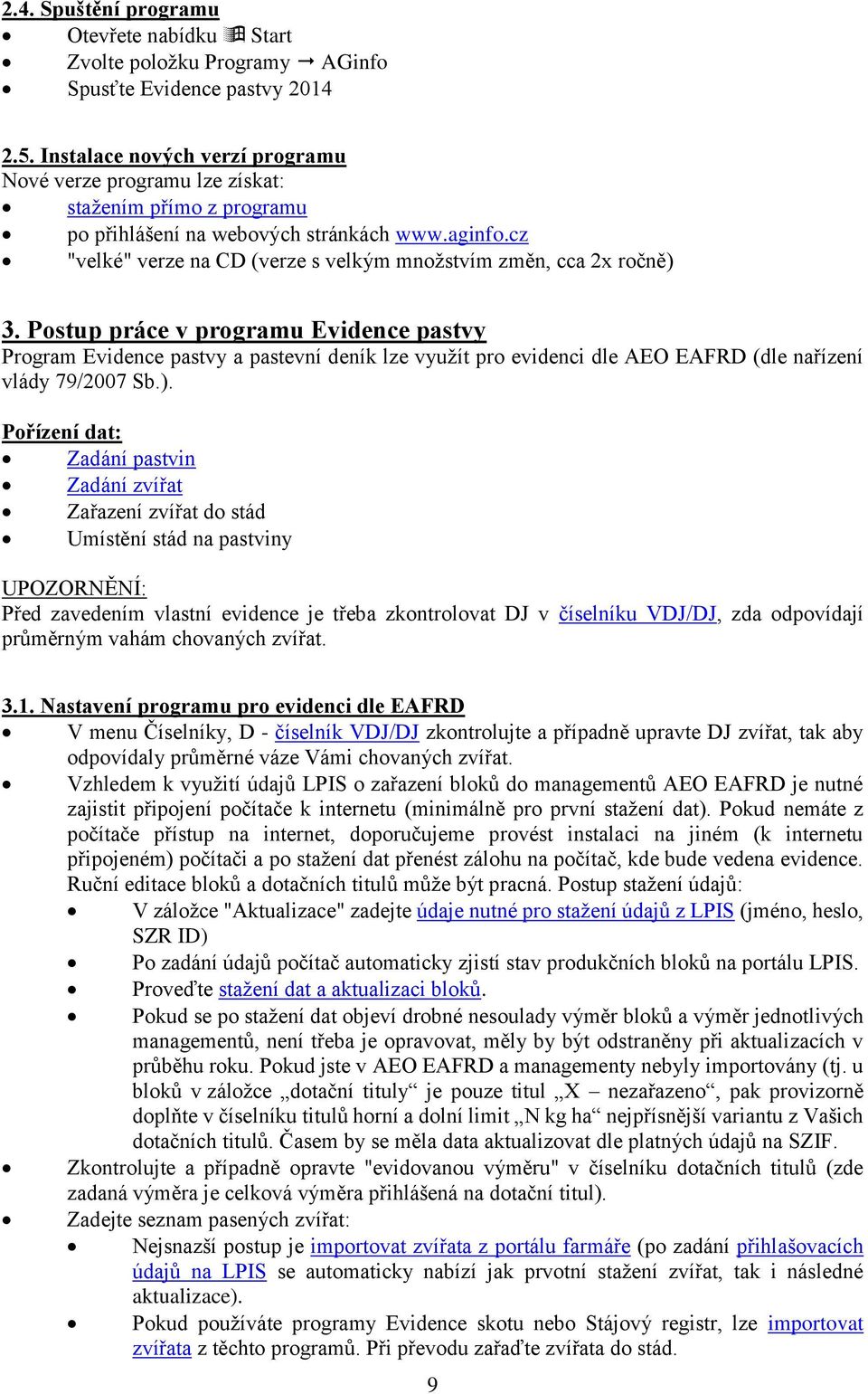 2.4. Spuštění programu

- Otevřete nabídku Start
- Zvolte položku Programy → AGinfo
- Spusťte Evidence pastvy 2014

2.5. Instalace nových verzí programu

Nové verze programu lze získat:

- stažením přímo z programu
- po přihlášení na webových stránkách www.aginfo.cz
- "velké" verze na CD (verze s velkým množstvím změn, cca 2x ročně)

3. Postup práce v programu Evidence pastvy

Program Evidence pastvy a pastevní deník lze využít pro evidenci dle AEO EAFRD (dle nařízení vlády 79/2007 Sb.).

Pořízení dat:

- Zadání pastvin
- Zadání zvířat
- Zařazení zvířat do stád
- Umístění stád na pastviny

UPOZORNĚNÍ:

Před zavedením vlastní evidence je třeba zkontrolovat DJ v číselníku VDJ/DJ, zda odpovídají průměrným vahám chovaných zvířat.

3.1. Nastavení programu pro evidenci dle EAFRD

- V menu Číselníky, D - číselník VDJ/DJ zkontrolujte a případně upravte DJ zvířat, tak aby odpovídaly průměrné váze Vámi chovaných zvířat.
- Vzhledem k využití údajů LPIS o zařazení bloků do managementů AEO EAFRD je nutné zajistit připojení počítače k internetu (minimálně pro první stažení dat). Pokud nemáte z počítače přístup na internet, doporučujeme provést instalaci na jiném (k internetu připojeném) počítači a po stažení dat přenést zálohu na počítač, kde bude vedena evidence. Ruční editace bloků a dotačních titulů může být pracná. Postup stažení údajů:
    - V záložce "Aktualizace" zadejte údaje nutné pro stažení údajů z LPIS (jméno, heslo, SZR ID)
    - Po zadání údajů počítač automaticky zjistí stav produkčních bloků na portálu LPIS.
    - Proveďte stažení dat a aktualizaci bloků.
    - Pokud se po stažení dat objeví drobné nesoulady výměr bloků a výměr jednotlivých managementů, není třeba je opravovat, měly by být odstraněny při aktualizacích v průběhu roku. Pokud jste v AEO EAFRD a managementy nebyly importovány (tj. u bloků v záložce „dotační tituly“ je pouze titul „X – nezařazeno“, pak provizorně doplňte v číselníku titulů horní a dolní limit „N kg ha“ nejpřísnější variantu z Vašich dotačních titulů. Časem by se měla data aktualizovat dle platných údajů na SZIF.
- Zkontrolujte a případně opravte "evidovanou výměru" v číselníku dotačních titulů (zde zadaná výměra je celková výměra přihlášená na dotační titul).
- Zadejte seznam pasených zvířat:
    - Nejsnazší postup je importovat zvířata z portálu farmáře (po zadání přihlašovacích údajů na LPIS se automaticky nabízí jak prvotní stažení zvířat, tak i následné aktualizace).
    - Pokud používáte programy Evidence skotu nebo Stájový registr, lze importovat zvířata z těchto programů. Při převodu zařaďte zvířata do stád.

9